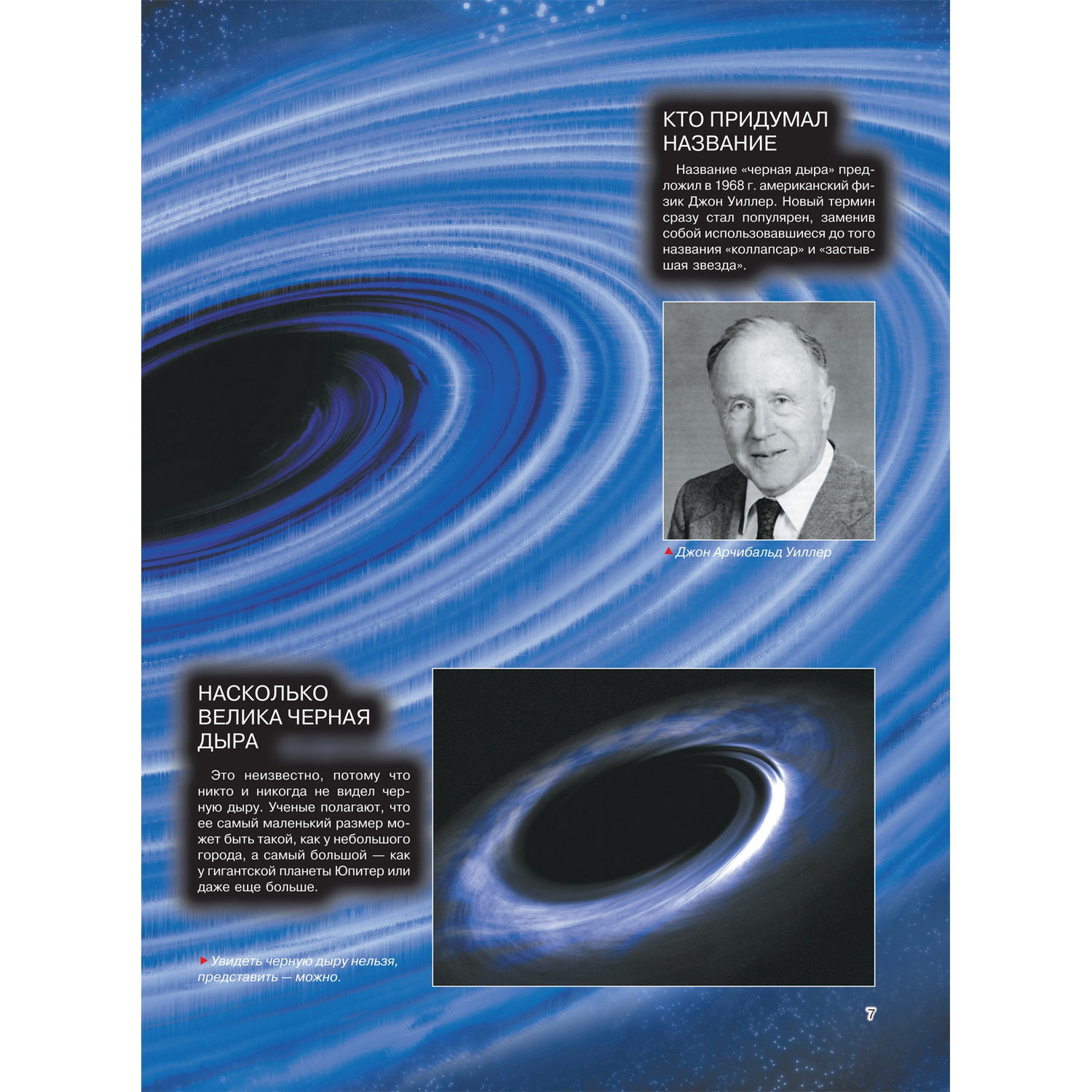 КТО ПРИДУМАЛ НАЗВАНИЕ

Название «черная дыра» предложил в 1968 г. американский физик Джон Уиллер. Новый термин сразу стал популярен, заменив собой использовавшиеся до того названия «коллапсар» и «застывшая звезда».

Джон Арчибальд Уиллер

НАСКОЛЬКО ВЕЛИКА ЧЕРНАЯ ДЫРА

Это неизвестно, потому что никто и никогда не видел черную дыру. Ученые полагают, что ее самый маленький размер может быть такой, как у небольшого города, а самый большой — как у гигантской планеты Юпитер или даже еще больше.

Увидеть черную дыру нельзя, представить — можно.

7